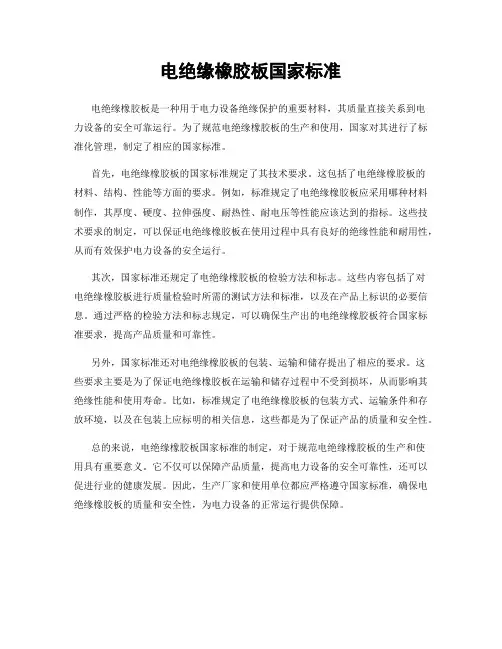 电绝缘橡胶板国家标准

电绝缘橡胶板是一种用于电力设备绝缘保护的重要材料，其质量直接关系到电力设备的安全可靠运行。为了规范电绝缘橡胶板的生产和使用，国家对其进行了标准化管理，制定了相应的国家标准。

首先，电绝缘橡胶板的国家标准规定了其技术要求。这包括了电绝缘橡胶板的材料、结构、性能等方面的要求。例如，标准规定了电绝缘橡胶板应采用哪种材料制作，其厚度、硬度、拉伸强度、耐热性、耐电压等性能应该达到的指标。这些技术要求的制定，可以保证电绝缘橡胶板在使用过程中具有良好的绝缘性能和耐用性，从而有效保护电力设备的安全运行。

其次，国家标准还规定了电绝缘橡胶板的检验方法和标志。这些内容包括了对电绝缘橡胶板进行质量检验时所需的测试方法和标准，以及在产品上标识的必要信息。通过严格的检验方法和标志规定，可以确保生产出的电绝缘橡胶板符合国家标准要求，提高产品质量和可靠性。

另外，国家标准还对电绝缘橡胶板的包装、运输和储存提出了相应的要求。这些要求主要是为了保证电绝缘橡胶板在运输和储存过程中不受到损坏，从而影响其绝缘性能和使用寿命。比如，标准规定了电绝缘橡胶板的包装方式、运输条件和存放环境，以及在包装上应标明的相关信息，这些都是为了保证产品的质量和安全性。

总的来说，电绝缘橡胶板国家标准的制定，对于规范电绝缘橡胶板的生产和使用具有重要意义。它不仅可以保障产品质量，提高电力设备的安全可靠性，还可以促进行业的健康发展。因此，生产厂家和使用单位都应严格遵守国家标准，确保电绝缘橡胶板的质量和安全性，为电力设备的正常运行提供保障。